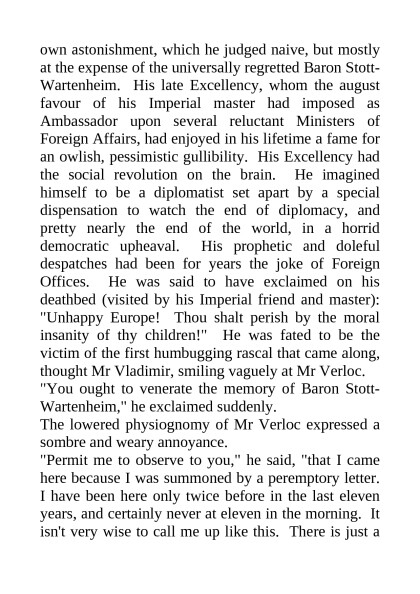 own astonishment, which he judged naive, but mostly at the expense of the universally regretted Baron Stott-Wartenheim. His late Excellency, whom the august favour of his Imperial master had imposed as Ambassador upon several reluctant Ministers of Foreign Affairs, had enjoyed in his lifetime a fame for an owlish, pessimistic gullibility. His Excellency had the social revolution on the brain. He imagined himself to be a diplomatist set apart by a special dispensation to watch the end of diplomacy, and pretty nearly the end of the world, in a horrid democratic upheaval. His prophetic and doleful despatches had been for years the joke of Foreign Offices. He was said to have exclaimed on his deathbed (visited by his Imperial friend and master): "Unhappy Europe! Thou shalt perish by the moral insanity of thy children!" He was fated to be the victim of the first humbugging rascal that came along, thought Mr Vladimir, smiling vaguely at Mr Verloc.
"You ought to venerate the memory of Baron Stott-Wartenheim," he exclaimed suddenly.
The lowered physiognomy of Mr Verloc expressed a sombre and weary annoyance.
"Permit me to observe to you," he said, "that I came here because I was summoned by a peremptory letter. I have been here only twice before in the last eleven years, and certainly never at eleven in the morning. It isn't very wise to call me up like this. There is just a